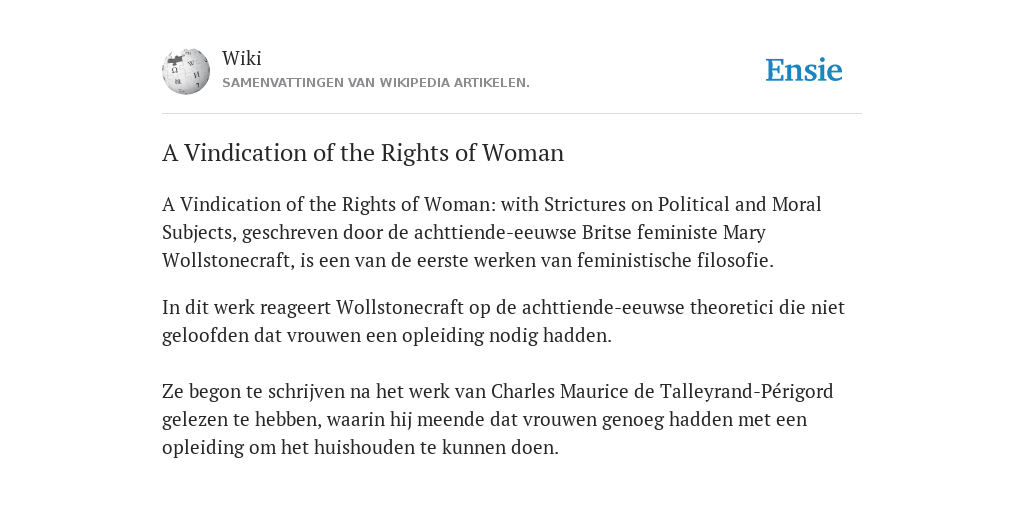 Wiki
SAMENVATTINGEN VAN WIKIPEDIA ARTIKELEN.

Ensie

A Vindication of the Rights of Woman

A Vindication of the Rights of Woman: with Strictures on Political and Moral Subjects, geschreven door de achttiende-eeuwse Britse feministe Mary Wollstonecraft, is een van de eerste werken van feministische filosofie.

In dit werk reageert Wollstonecraft op de achttiende-eeuwse theoretici die niet geloofden dat vrouwen een opleiding nodig hadden.

Ze begon te schrijven na het werk van Charles Maurice de Talleyrand-Périgord gelezen te hebben, waarin hij meende dat vrouwen genoeg hadden met een opleiding om het huishouden te kunnen doen.